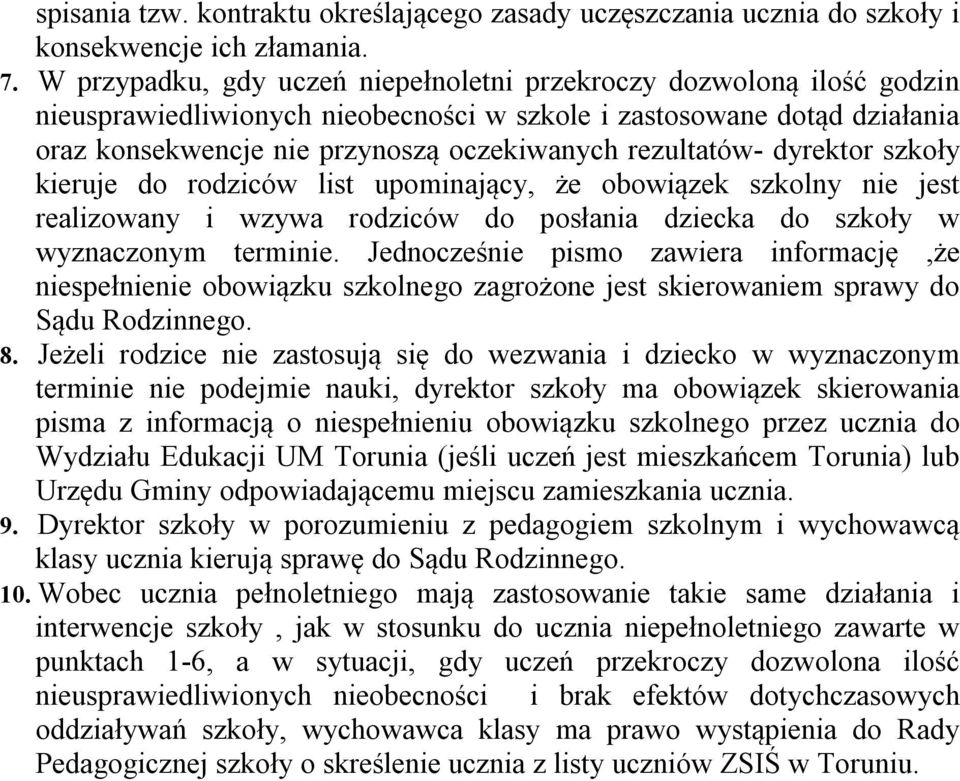 spisania tzw. kontraktu określającego zasady uczęszczania ucznia do szkoły i konsekwencje ich złamania.

7. W przypadku, gdy uczeń niepełnoletni przekroczy dozwoloną ilość godzin nieusprawiedliwionych nieobecności w szkole i zastosowane dotąd działania oraz konsekwencje nie przynoszą oczekiwanych rezultatów- dyrektor szkoły kieruje do rodziców list upominający, że obowiązek szkolny nie jest realizowany i wzywa rodziców do posłania dziecka do szkoły w wyznaczonym terminie. Jednocześnie pismo zawiera informację ,że niespełnienie obowiązku szkolnego zagrożone jest skierowaniem sprawy do Sądu Rodzinnego.

8. Jeżeli rodzice nie zastosują się do wezwania i dziecko w wyznaczonym terminie nie podejmie nauki, dyrektor szkoły ma obowiązek skierowania pisma z informacją o niespełnieniu obowiązku szkolnego przez ucznia do Wydziału Edukacji UM Torunia (jeśli uczeń jest mieszkańcem Torunia) lub Urzędu Gminy odpowiadającemu miejscu zamieszkania ucznia.

9. Dyrektor szkoły w porozumieniu z pedagogiem szkolnym i wychowawcą klasy ucznia kierują sprawę do Sądu Rodzinnego.

10. Wobec ucznia pełnoletniego mają zastosowanie takie same działania i interwencje szkoły , jak w stosunku do ucznia niepełnoletniego zawarte w punktach 1-6, a w sytuacji, gdy uczeń przekroczy dozwolona ilość nieusprawiedliwionych nieobecności i brak efektów dotychczasowych oddziaływań szkoły, wychowawca klasy ma prawo wystąpienia do Rady Pedagogicznej szkoły o skreślenie ucznia z listy uczniów ZSIŚ w Toruniu.